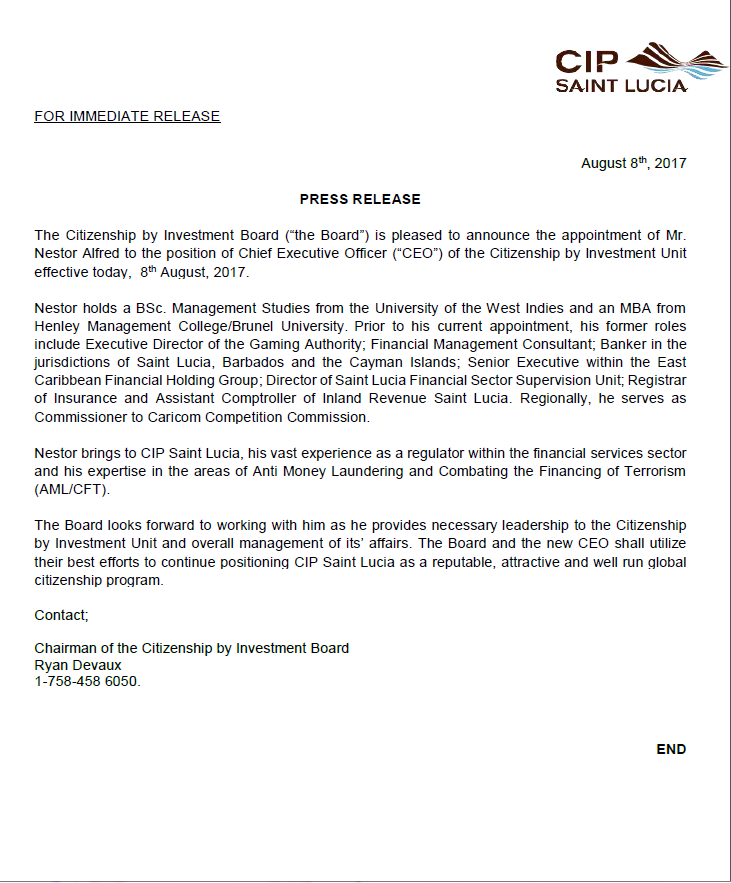 CIP
SAINT LUCIA

FOR IMMEDIATE RELEASE

August 8$^{th}$, 2017

PRESS RELEASE

The Citizenship by Investment Board (“the Board”) is pleased to announce the appointment of Mr. Nestor Alfred to the position of Chief Executive Officer (“CEO”) of the Citizenship by Investment Unit effective today, 8$^{th}$ August, 2017.

Nestor holds a BSc. Management Studies from the University of the West Indies and an MBA from Henley Management College/Brunel University. Prior to his current appointment, his former roles include Executive Director of the Gaming Authority; Financial Management Consultant; Banker in the jurisdictions of Saint Lucia, Barbados and the Cayman Islands; Senior Executive within the East Caribbean Financial Holding Group; Director of Saint Lucia Financial Sector Supervision Unit; Registrar of Insurance and Assistant Comptroller of Inland Revenue Saint Lucia. Regionally, he serves as Commissioner to Caricom Competition Commission.

Nestor brings to CIP Saint Lucia, his vast experience as a regulator within the financial services sector and his expertise in the areas of Anti Money Laundering and Combating the Financing of Terrorism (AML/CFT).

The Board looks forward to working with him as he provides necessary leadership to the Citizenship by Investment Unit and overall management of its’ affairs. The Board and the new CEO shall utilize their best efforts to continue positioning CIP Saint Lucia as a reputable, attractive and well run global citizenship program.

Contact;

Chairman of the Citizenship by Investment Board
Ryan Devaux
1-758-458 6050.

END